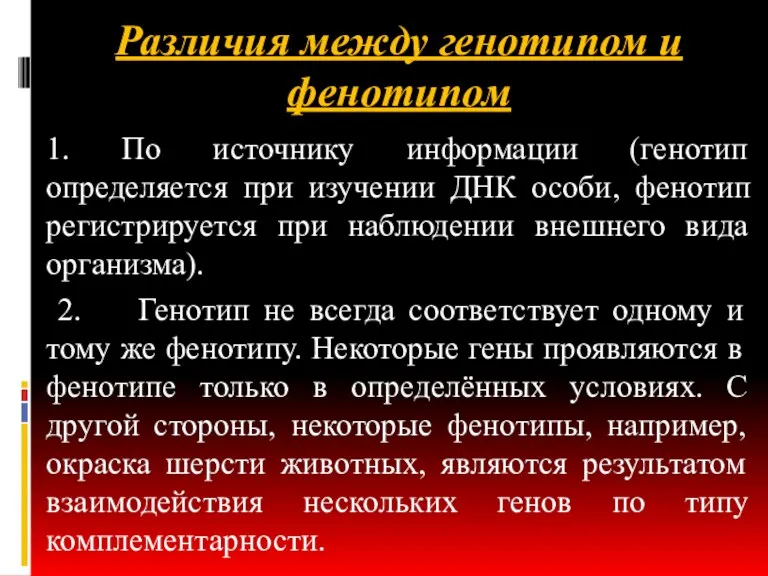 Различия между генотипом и фенотипом

1. По источнику информации (генотип определяется при изучении ДНК особи, фенотип регистрируется при наблюдении внешнего вида организма).

2. Генотип не всегда соответствует одному и тому же фенотипу. Некоторые гены проявляются в фенотипе только в определённых условиях. С другой стороны, некоторые фенотипы, например, окраска шерсти животных, являются результатом взаимодействия нескольких генов по типу комплементарности.